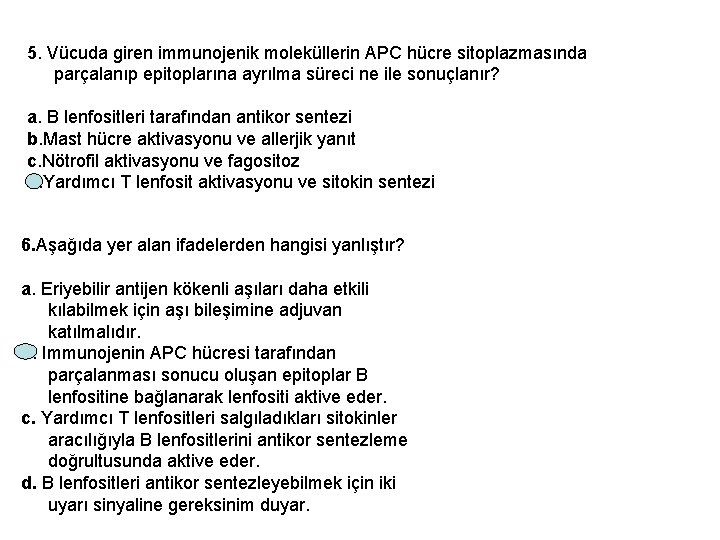 5. Vücuda giren immunojenik moleküllerin APC hücre sitoplazmasında parçalanıp epitoplarına ayrılma süreci ne ile sonuçlanır?

a. B lenfositleri tarafından antikor sentezi
b.Mast hücre aktivasyonu ve allerjik yanıt
c.Nötrofil aktivasyonu ve fagositoz
.Yardımcı T lenfosit aktivasyonu ve sitokin sentezi

6.Aşağıda yer alan ifadelerden hangisi yanlıştır?

a. Eriyebilir antijen kökenli aşıları daha etkili kılabilmek için aşı bileşimine adjuvan katılmalıdır.
. Immunojenin APC hücresi tarafından parçalanması sonucu oluşan epitoplar B lenfositine bağlanarak lenfositi aktive eder.
c. Yardımcı T lenfositleri salgıladıkları sitokinler aracılığıyla B lenfositlerini antikor sentezleme doğrultusunda aktive eder.
d. B lenfositleri antikor sentezleyebilmek için iki uyarı sinyaline gereksinim duyar.